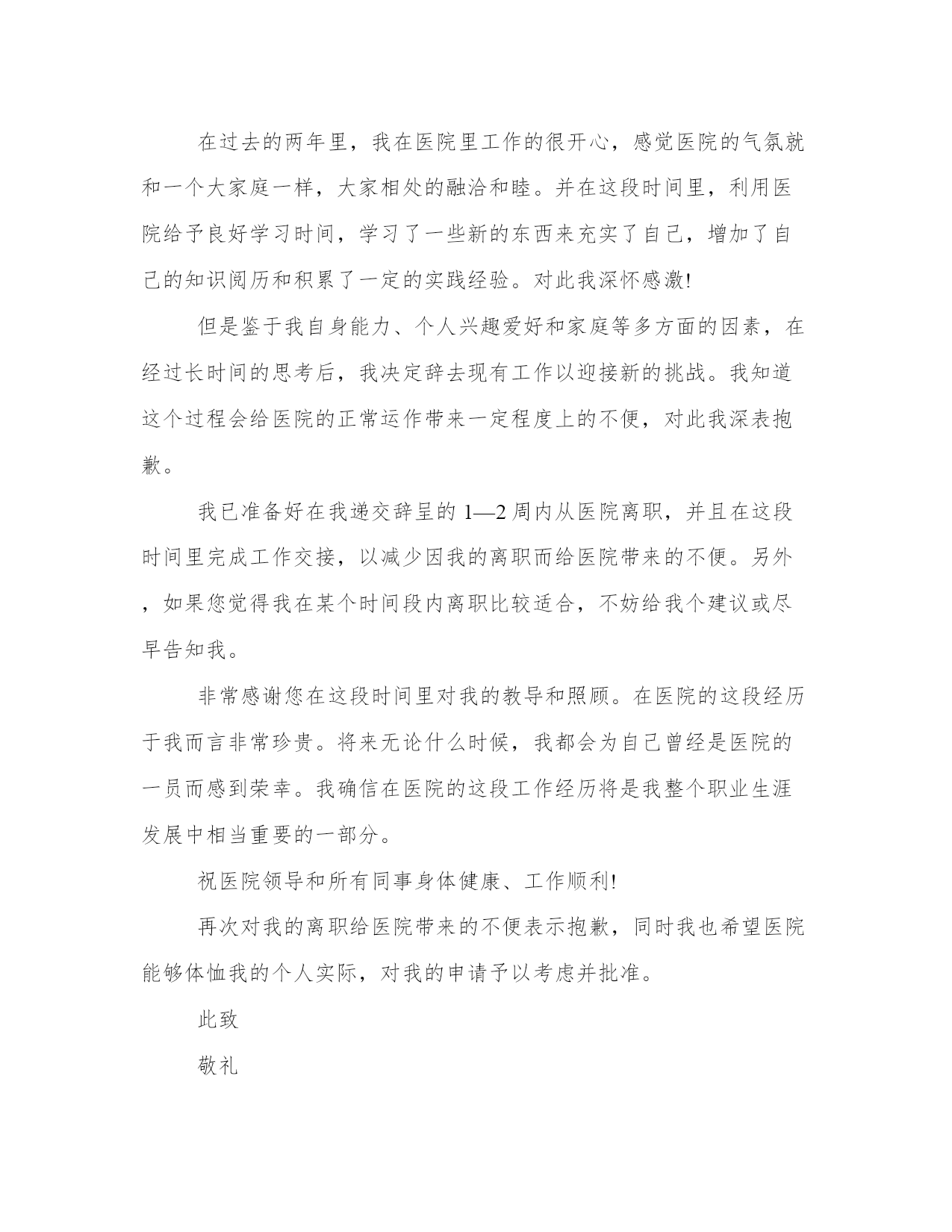 在过去的两年里，我在医院里工作的很开心，感觉医院的气氛就和一个大家庭一样，大家相处的融洽和睦。并在这段时间里，利用医院给予良好学习时间，学习了一些新的东西来充实了自己，增加了自己的知识阅历和积累了一定的实践经验。对此我深怀感激!

但是鉴于我自身能力、个人兴趣爱好和家庭等多方面的因素，在经过长时间的思考后，我决定辞去现有工作以迎接新的挑战。我知道这个过程会给医院的正常运作带来一定程度上的不便，对此我深表抱歉。

我已准备好在我递交辞呈的 1—2 周内从医院离职，并且在这段时间里完成工作交接，以减少因我的离职而给医院带来的不便。另外，如果您觉得我在某个时间段内离职比较适合，不妨给我个建议或尽早告知我。

非常感谢您在这段时间里对我的教导和照顾。在医院的这段经历于我而言非常珍贵。将来无论什么时候，我都会为自己曾经是医院的一员而感到荣幸。我确信在医院的这段工作经历将是我整个职业生涯发展中相当重要的一部分。

祝医院领导和所有同事身体健康、工作顺利!

再次对我的离职给医院带来的不便表示抱歉，同时我也希望医院能够体恤我的个人实际，对我的申请予以考虑并批准。

此致

敬礼